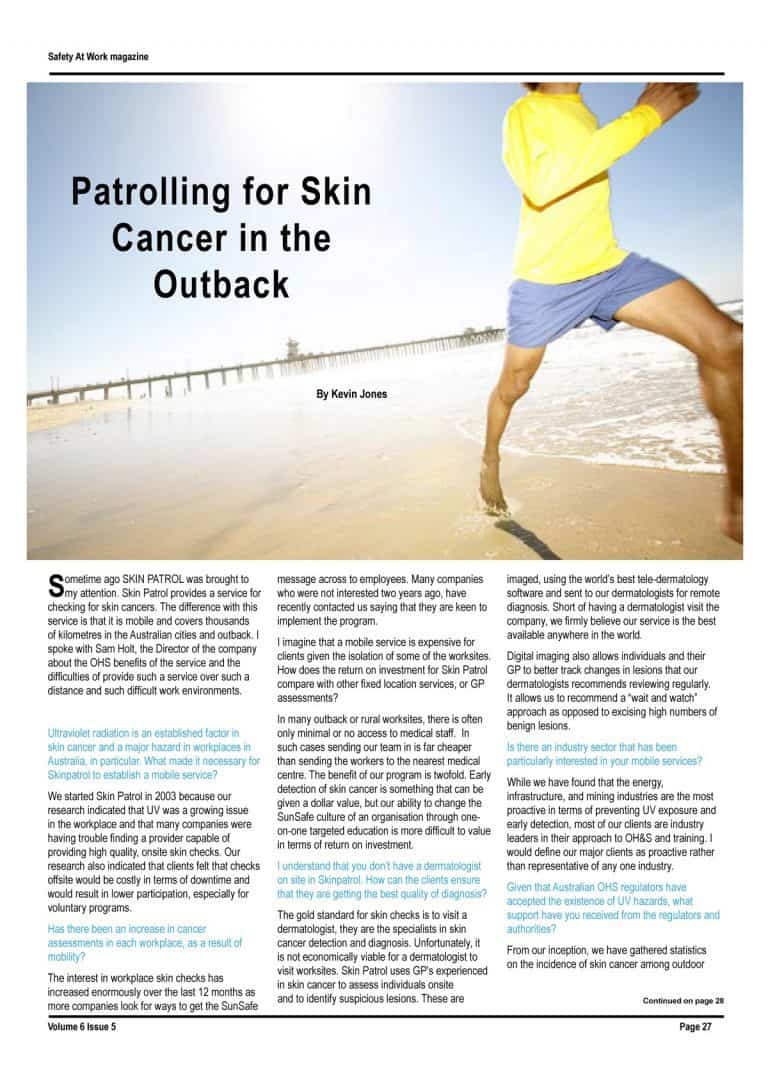 Safety At Work magazine

Patrolling for Skin Cancer in the Outback

By Kevin Jones

Sometime ago SKIN PATROL was brought to my attention. Skin Patrol provides a service for checking for skin cancers. The difference with this service is that it is mobile and covers thousands of kilometres in the Australian cities and outback. I spoke with Sam Holt, the Director of the company about the OHS benefits of the service and the difficulties of provide such a service over such a distance and such difficult work environments.

Ultraviolet radiation is an established factor in skin cancer and a major hazard in workplaces in Australia, in particular. What made it necessary for Skinpatrol to establish a mobile service?

We started Skin Patrol in 2003 because our research indicated that UV was a growing issue in the workplace and that many companies were having trouble finding a provider capable of providing high quality, onsite skin checks. Our research also indicated that clients felt that checks offsite would be costly in terms of downtime and would result in lower participation, especially for voluntary programs.

Has there been an increase in cancer assessments in each workplace, as a result of mobility?

The interest in workplace skin checks has increased enormously over the last 12 months as more companies look for ways to get the SunSafe message across to employees. Many companies who were not interested two years ago, have recently contacted us saying that they are keen to implement the program.

I imagine that a mobile service is expensive for clients given the isolation of some of the worksites. How does the return on investment for Skin Patrol compare with other fixed location services, or GP assessments?

In many outback or rural worksites, there is often only minimal or no access to medical staff. In such cases sending our team in is far cheaper than sending the workers to the nearest medical centre. The benefit of our program is twofold. Early detection of skin cancer is something that can be given a dollar value, but our ability to change the SunSafe culture of an organisation through one-on-one targeted education is more difficult to value in terms of return on investment.

I understand that you don't have a dermatologist on site in Skinpatrol. How can the clients ensure that they are getting the best quality of diagnosis?

The gold standard for skin checks is to visit a dermatologist, they are the specialists in skin cancer detection and diagnosis. Unfortunately, it is not economically viable for a dermatologist to visit worksites. Skin Patrol uses GP's experienced in skin cancer to assess individuals onsite and to identify suspicious lesions. These are imaged, using the world's best tele-dermatology software and sent to our dermatologists for remote diagnosis. Short of having a dermatologist visit the company, we firmly believe our service is the best available anywhere in the world.

Digital imaging also allows individuals and their GP to better track changes in lesions that our dermatologists recommends reviewing regularly. It allows us to recommend a "wait and watch" approach as opposed to excising high numbers of benign lesions.

Is there an industry sector that has been particularly interested in your mobile services?

While we have found that the energy, infrastructure, and mining industries are the most proactive in terms of preventing UV exposure and early detection, most of our clients are industry leaders in their approach to OH&S and training. I would define our major clients as proactive rather than representative of any one industry.

Given that Australian OHS regulators have accepted the existence of UV hazards, what support have you received from the regulators and authorities?

From our inception, we have gathered statistics on the incidence of skin cancer among outdoor

Continued on page 28

Volume 6 Issue 5

Page 27